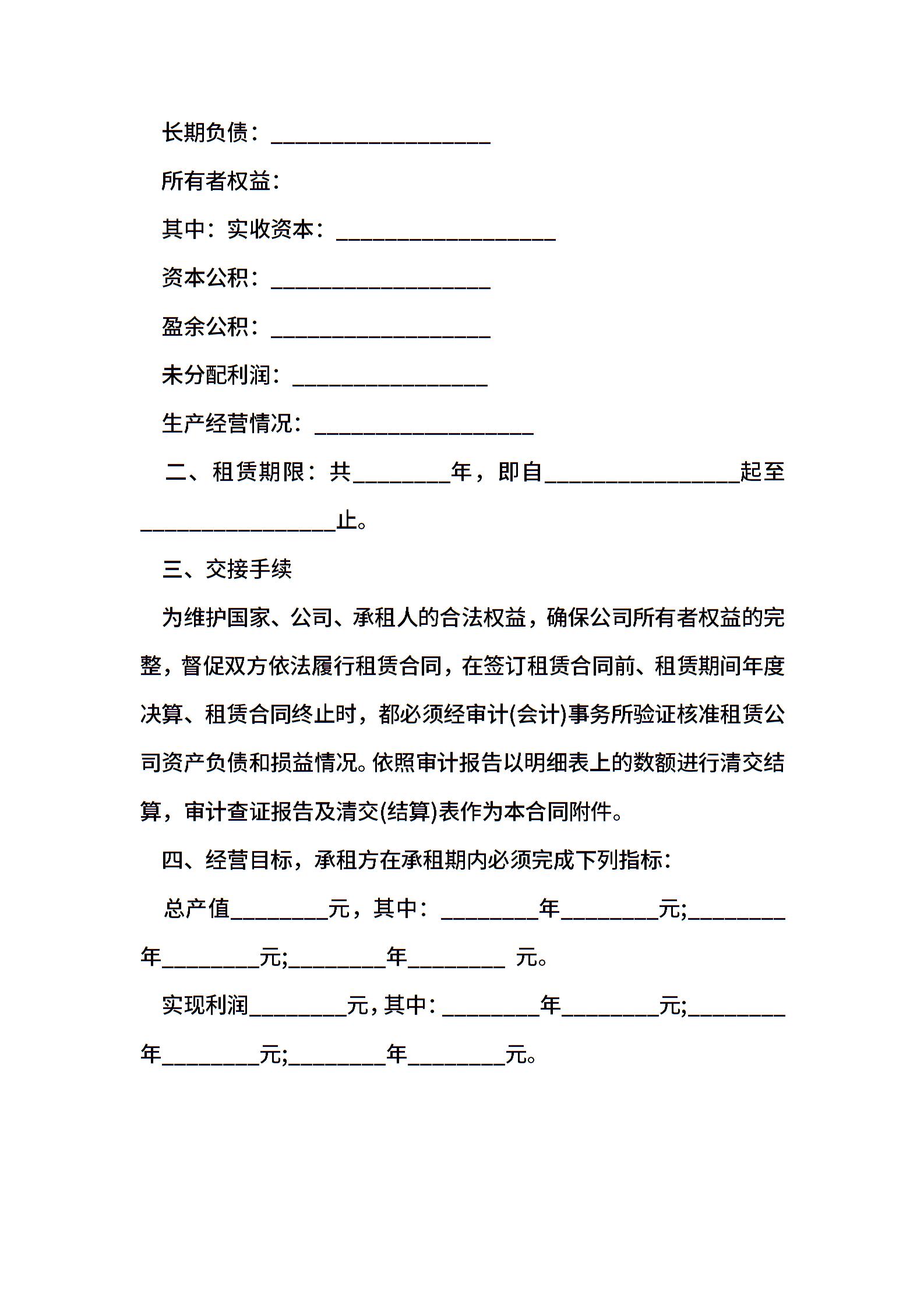 长期负债：____________________

所有者权益：

其中：实收资本：____________________

资本公积：____________________

盈余公积：____________________

未分配利润：__________________

生产经营情况：____________________

二、租赁期限：共_________年，即自__________________起至__________________止。

三、交接手续

为维护国家、公司、承租人的合法权益，确保公司所有者权益的完整，督促双方依法履行租赁合同，在签订租赁合同前、租赁期间年度决算、租赁合同终止时，都必须经审计(会计)事务所验证核准租赁公司资产负债和损益情况。依照审计报告以明细表上的数额进行清交结算，审计查证报告及清交(结算)表作为本合同附件。

四、经营目标，承租方在承租期内必须完成下列指标：

总产值_________元，其中：_________年_________元;_________年_________元;_________年_________ 元。

实现利润_________元，其中：_________年_________元;_________年_________元;_________年_________元。